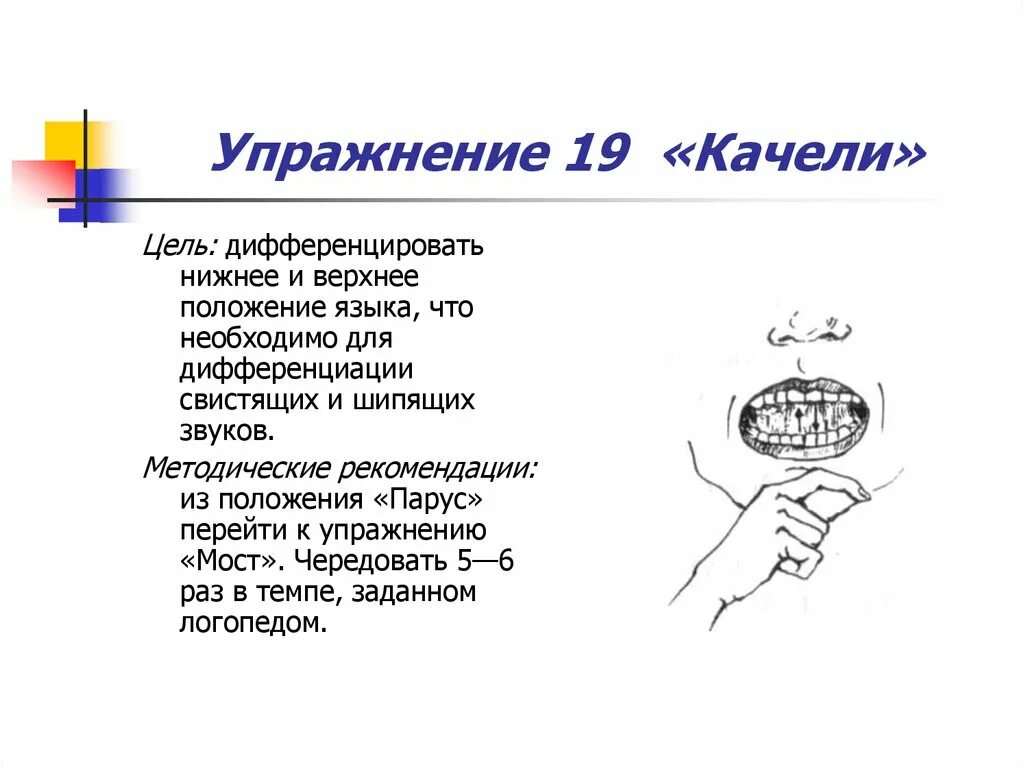 Упражнение 19 «Качели»

Цель: дифференцировать нижнее и верхнее положение языка, что необходимо для дифференциации свистящих и шипящих звуков.

Методические рекомендации: из положения «Парус» перейти к упражнению «Мост». Чередовать 5—6 раз в темпе, заданном логопедом.